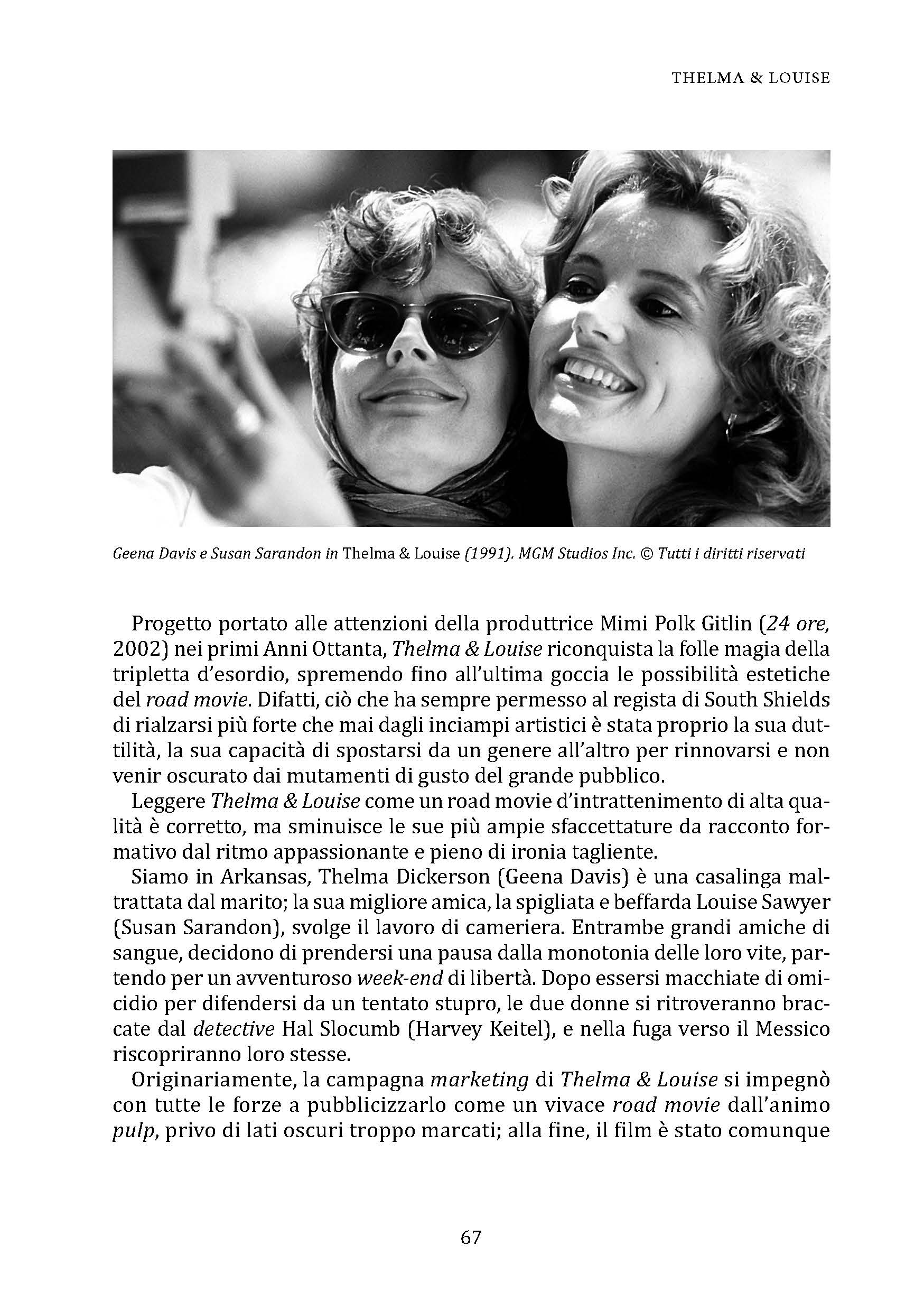 THELMA & LOUISE

Geena Davis e Susan Sarandon in Thelma & Louise (1991). MGM Studios Inc. © Tutti i diritti riservati

Progetto portato alle attenzioni della produttrice Mimi Polk Gitlin (24 ore, 2002) nei primi Anni Ottanta, Thelma & Louise riconquista la folle magia della tripletta d'esordio, spremendo fino all'ultima goccia le possibilità estetiche del road movie. Difatti, ciò che ha sempre permesso al regista di South Shields di rialzarsi più forte che mai dagli inciampi artistici è stata proprio la sua duttilità, la sua capacità di spostarsi da un genere all'altro per rinnovarsi e non venir oscurato dai mutamenti di gusto del grande pubblico.

Leggere Thelma & Louise come un road movie d'intrattenimento di alta qualità è corretto, ma sminuisce le sue più ampie sfaccettature da racconto formativo dal ritmo appassionante e pieno di ironia tagliente.

Siamo in Arkansas, Thelma Dickerson (Geena Davis) è una casalinga maltrattata dal marito; la sua migliore amica, la spigliata e beffarda Louise Sawyer (Susan Sarandon), svolge il lavoro di cameriera. Entrambe grandi amiche di sangue, decidono di prendersi una pausa dalla monotonia delle loro vite, partendo per un avventuroso week-end di libertà. Dopo essersi macchiate di omicidio per difendersi da un tentato stupro, le due donne si ritroveranno braccate dal detective Hal Slocumb (Harvey Keitel), e nella fuga verso il Messico riscopriranno loro stesse.

Originariamente, la campagna marketing di Thelma & Louise si impegnò con tutte le forze a pubblicizzarlo come un vivace road movie dall'animo pulp, privo di lati oscuri troppo marcati; alla fine, il film è stato comunque

67